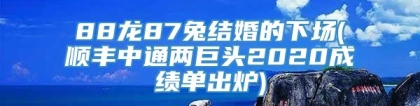 88龙87兔结婚的下场(顺丰中通两巨头2020成绩单出炉)